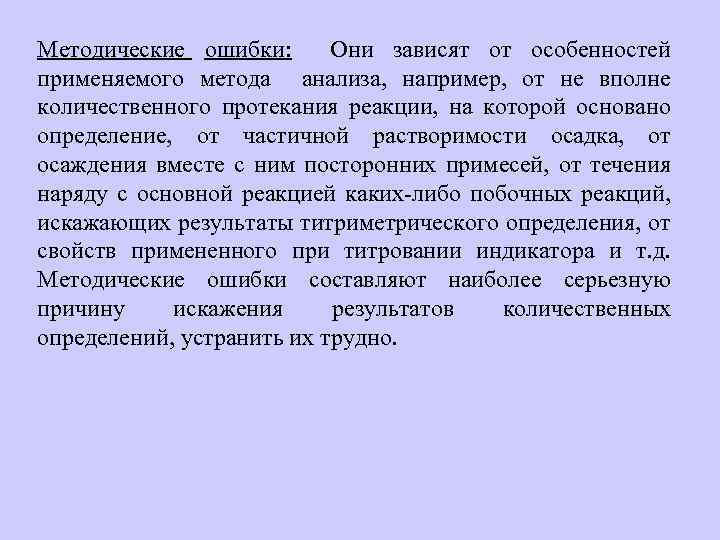 Методические ошибки: Они зависят от особенностей применяемого метода анализа, например, от не вполне количественного протекания реакции, на которой основано определение, от частичной растворимости осадка, от осаждения вместе с ним посторонних примесей, от течения наряду с основной реакцией каких-либо побочных реакций, искажающих результаты титриметрического определения, от свойств примененного при титровании индикатора и т.д. Методические ошибки составляют наиболее серьезную причину искажения результатов количественных определений, устранить их трудно.